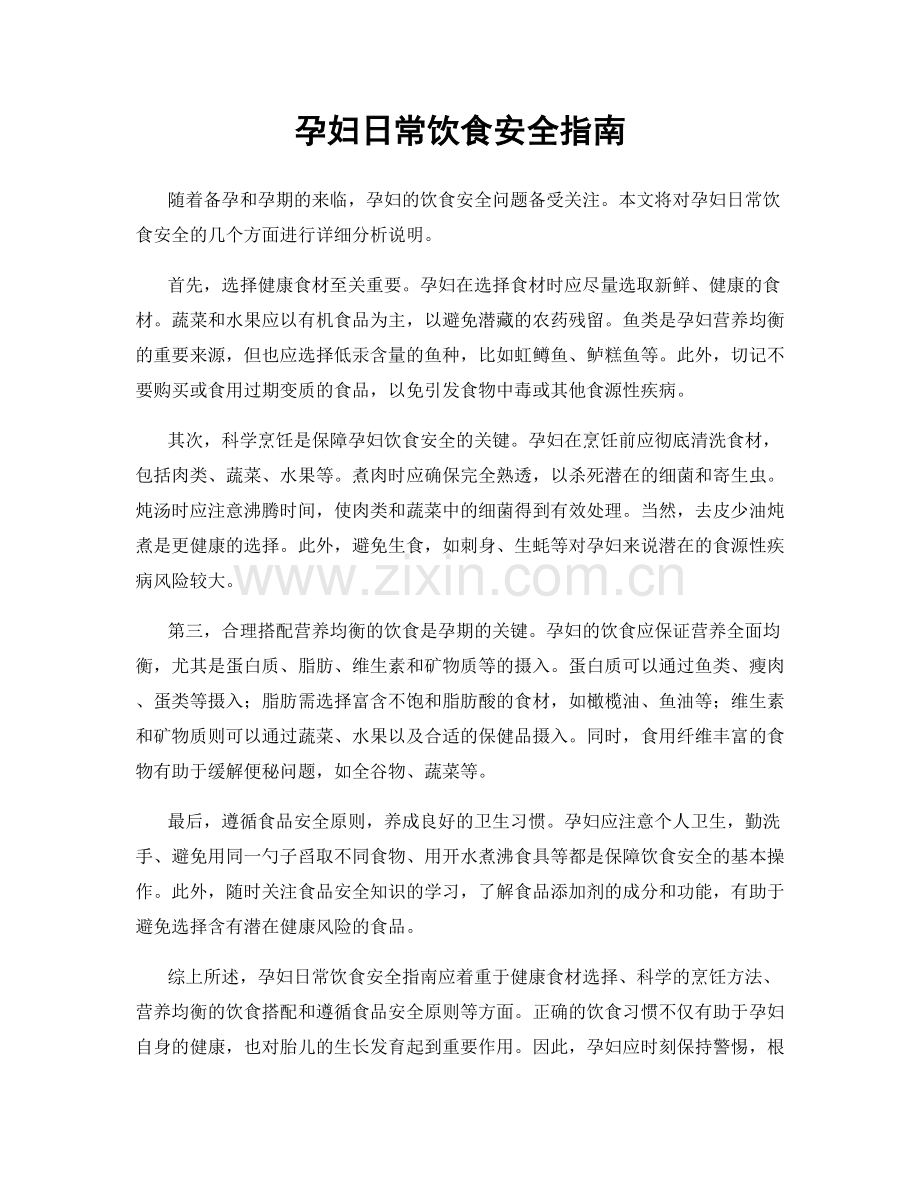 孕妇日常饮食安全指南

随着备孕和孕期的来临，孕妇的饮食安全问题备受关注。本文将对孕妇日常饮食安全的几个方面进行详细分析说明。

首先，选择健康食材至关重要。孕妇在选择食材时应尽量选取新鲜、健康的食材。蔬菜和水果应以有机食品为主，以避免潜藏的农药残留。鱼类是孕妇营养均衡的重要来源，但也应选择低汞含量的鱼种，比如虹鳟鱼、鲈糕鱼等。此外，切记不要购买或食用过期变质的食品，以免引发食物中毒或其他食源性疾病。

其次，科学烹饪是保障孕妇饮食安全的关键。孕妇在烹饪前应彻底清洗食材，包括肉类、蔬菜、水果等。煮肉时应确保完全熟透，以杀死潜在的细菌和寄生虫。炖汤时应注意沸腾时间，使肉类和蔬菜中的细菌得到有效处理。当然，去皮少油炖煮是更健康的选择。此外，避免生食，如刺身、生蚝等对孕妇来说潜在的食源性疾病风险较大。

www.zixin.com.cn

第三，合理搭配营养均衡的饮食是孕期的关键。孕妇的饮食应保证营养全面均衡，尤其是蛋白质、脂肪、维生素和矿物质等的摄入。蛋白质可以通过鱼类、瘦肉、蛋类等摄入；脂肪需选择富含不饱和脂肪酸的食材，如橄榄油、鱼油等；维生素和矿物质则可以通过蔬菜、水果以及合适的保健品摄入。同时，食用纤维丰富的食物有助于缓解便秘问题，如全谷物、蔬菜等。

最后，遵循食品安全原则，养成良好的卫生习惯。孕妇应注意个人卫生，勤洗手、避免用同一勺子舀取不同食物、用开水煮沸食具等都是保障饮食安全的基本操作。此外，随时关注食品安全知识的学习，了解食品添加剂的成分和功能，有助于避免选择含有潜在健康风险的食品。

综上所述，孕妇日常饮食安全指南应着重于健康食材选择、科学的烹饪方法、营养均衡的饮食搭配和遵循食品安全原则等方面。正确的饮食习惯不仅有助于孕妇自身的健康，也对胎儿的生长发育起到重要作用。因此，孕妇应时刻保持警惕，根